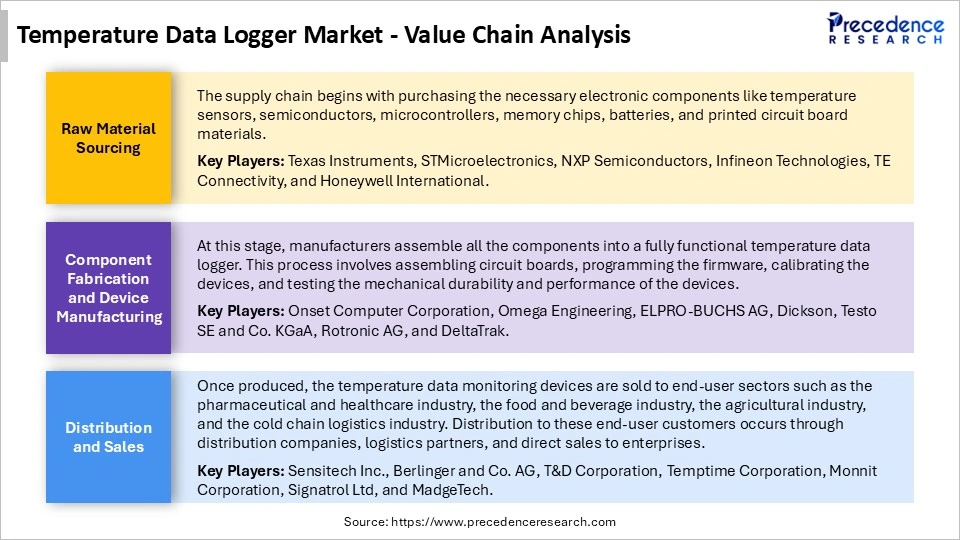 Temperature Data Logger Market - Value Chain Analysis

Precedence RESEARCH

Raw Material Sourcing

The supply chain begins with purchasing the necessary electronic components like temperature sensors, semiconductors, microcontrollers, memory chips, batteries, and printed circuit board materials.

Key Players: Texas Instruments, STMicroelectronics, NXP Semiconductors, Infineon Technologies, TE Connectivity, and Honeywell International.

Component Fabrication and Device Manufacturing

At this stage, manufacturers assemble all the components into a fully functional temperature data logger. This process involves assembling circuit boards, programming the firmware, calibrating the devices, and testing the mechanical durability and performance of the devices.

Key Players: Onset Computer Corporation, Omega Engineering, ELPRO-BUCHS AG, Dickson, Testo SE and Co. KGaA, Rotronic AG, and DeltaTrak.

Distribution and Sales

Once produced, the temperature data monitoring devices are sold to end-user sectors such as the pharmaceutical and healthcare industry, the food and beverage industry, the agricultural industry, and the cold chain logistics industry. Distribution to these end-user customers occurs through distribution companies, logistics partners, and direct sales to enterprises.

Key Players: Sensitech Inc., Berlinger and Co. AG, T&D Corporation, Temptime Corporation, Monnit Corporation, Signatrol Ltd, and MadgeTech.

Source: https://www.precedenceresearch.com